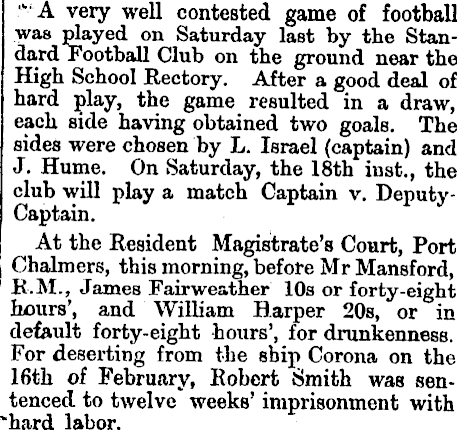 A very well contested game of football was played on Saturday last by the Standard Football Club on the ground near the High School Rectory. After a good deal of hard play, the game resulted in a draw, each side having obtained two goals. The sides were chosen by L. Israel (captain) and J. Hume. On Saturday, the 18th inst., the club will play a match Captain v. Deputy-Captain.

At the Resident Magistrate's Court, Port Chalmers, this morning, before Mr Mansford, R.M., James Fairweather 10s or forty-eight hours', and William Harper 20s, or in default forty-eight hours', for drunkenness. For deserting from the ship Corona on the 16th of February, Robert Smith was sentenced to twelve weeks' imprisonment with hard labor.